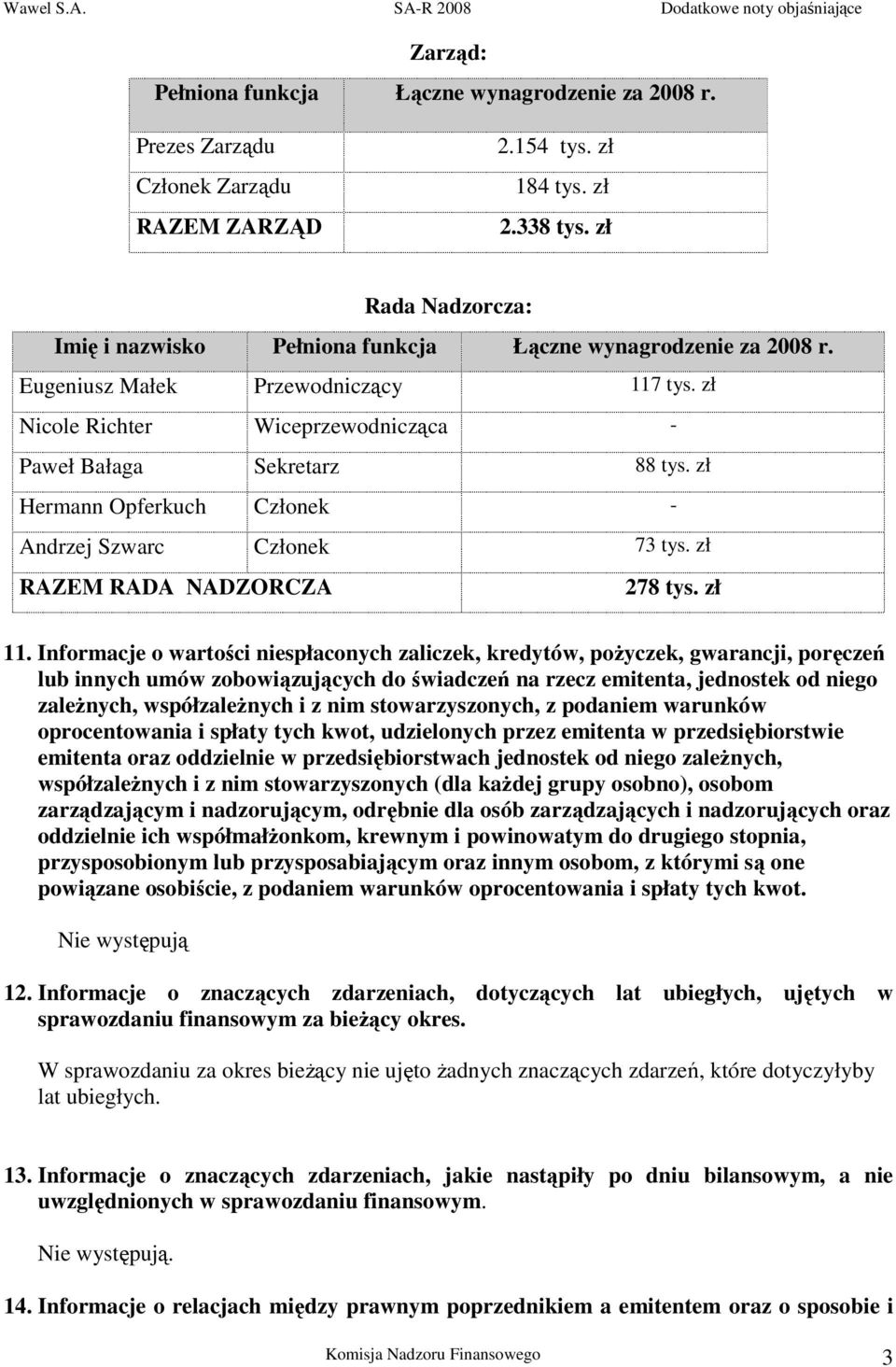 Wawel S.A. SA-R 2008 Dodatkowe noty objaśniające

Zarząd:

| Pełniona funkcja | Łączne wynagrodzenie za 2008 r. |
|---|---|
| Prezes Zarządu | 2.154 tys. zł |
| Członek Zarządu | 184 tys. zł |
| RAZEM ZARZĄD | 2.338 tys. zł |

Rada Nadzorcza:

| Imię i nazwisko | Pełniona funkcja | Łączne wynagrodzenie za 2008 r. |
|---|---|---|
| Eugeniusz Małek | Przewodniczący | 117 tys. zł |
| Nicole Richter | Wiceprzewodnicząca | - |
| Paweł Bałaga | Sekretarz | 88 tys. zł |
| Hermann Opferkuch | Członek | - |
| Andrzej Szwarc | Członek | 73 tys. zł |
| RAZEM RADA NADZORCZA | | 278 tys. zł |

11. Informacje o wartości niespłaconych zaliczek, kredytów, pożyczek, gwarancji, poręczeń lub innych umów zobowiązujących do świadczeń na rzecz emitenta, jednostek od niego zależnych, współzależnych i z nim stowarzyszonych, z podaniem warunków oprocentowania i spłaty tych kwot, udzielonych przez emitenta w przedsiębiorstwie emitenta oraz oddzielnie w przedsiębiorstwach jednostek od niego zależnych, współzależnych i z nim stowarzyszonych (dla każdej grupy osobno), osobom zarządzającym i nadzorującym, odrębnie dla osób zarządzających i nadzorujących oraz oddzielnie ich współmałżonkom, krewnym i powinowatym do drugiego stopnia, przysposobionym lub przysposabiającym oraz innym osobom, z którymi są one powiązane osobiście, z podaniem warunków oprocentowania i spłaty tych kwot.

Nie występują

12. Informacje o znaczących zdarzeniach, dotyczących lat ubiegłych, ujętych w sprawozdaniu finansowym za bieżący okres.

W sprawozdaniu za okres bieżący nie ujęto żadnych znaczących zdarzeń, które dotyczyłyby lat ubiegłych.

13. Informacje o znaczących zdarzeniach, jakie nastąpiły po dniu bilansowym, a nie uwzględnionych w sprawozdaniu finansowym.

Nie występują.

14. Informacje o relacjach między prawnym poprzednikiem a emitentem oraz o sposobie i

Komisja Nadzoru Finansowego 3